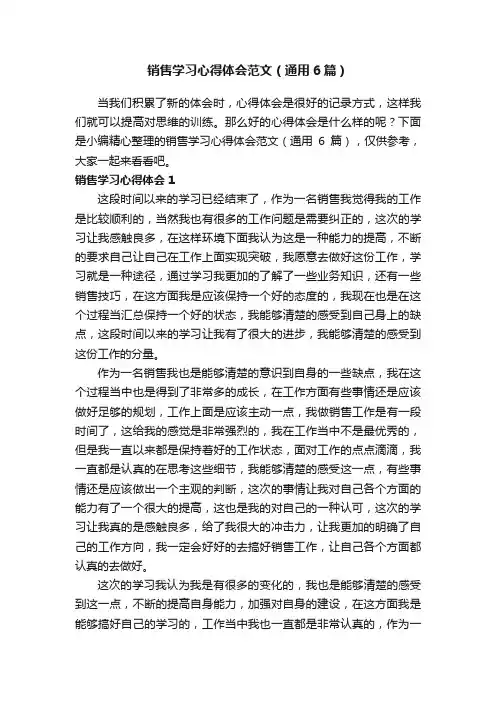 销售学习心得体会范文（通用6篇）

当我们积累了新的体会时，心得体会是很好的记录方式，这样我们就可以提高对思维的训练。那么好的心得体会是什么样的呢？下面是小编精心整理的销售学习心得体会范文（通用 6 篇），仅供参考，大家一起来看看吧。

销售学习心得体会 1

这段时间以来的学习已经结束了，作为一名销售我觉得我的工作是比较顺利的，当然我也有很多的工作问题是需要纠正的，这次的学习让我感触良多，在这样环境下面我认为这是一种能力的提高，不断的要求自己让自己在工作上面实现突破，我愿意去做好这份工作，学习就是一种途径，通过学习我更加的了解了一些业务知识，还有一些销售技巧，在这方面我是应该保持一个好的态度的，我现在也是在这个过程当汇总保持一个好的状态，我能够清楚的感受到自己身上的缺点，这段时间以来的学习让我有了很大的进步，我能够清楚的感受到这份工作的分量。

作为一名销售我也是能够清楚的意识到自身的一些缺点，我在这个过程当中也是得到了非常多的成长，在工作方面有些事情还是应该做好足够的规划，工作上面是应该主动一点，我做销售工作是有一段时间了，这给我的感觉是非常强烈的，我在工作当中不是最优秀的，但是我一直以来都是保持着好的工作状态，面对工作的点点滴滴，我一直都是认真的在思考这些细节，我能够清楚的感受这一点，有些事情还是应该做出一个主观的判断，这次的事情让我对自己各个方面的能力有了一个很大的提高，这也是我的对自己的一种认可，这次的学习让我真的是感触良多，给了我很大的冲击力，让我更加的明确了自己的工作方向，我一定会好好的去搞好销售工作，让自己各个方面都认真的去做好。

这次的学习我认为我是有很多的变化的，我也是能够清楚的感受到这一点，不断的提高自身能力，加强对自身的建设，在这方面我是能够搞好自己的学习的，工作当中我也一直都是非常认真的，作为一